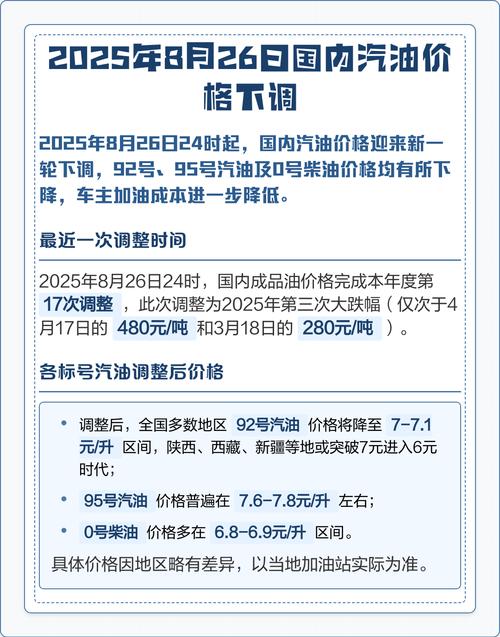 2025年8月26日国内汽油价格下调

2025年8月26日24时起，国内汽油价格迎来新一轮下调，92号、95号汽油及0号柴油价格均有所下降，车主加油成本进一步降低。

最近一次调整时间

2025年8月26日24时，国内成品油价格完成本年度第 17次调整 ，此次调整为2025年第三次大跌幅（仅次于4月17日的 480元/吨 和3月18日的 280元/吨 ）。

各标号汽油调整后价格

• 调整后，全国多数地区 92号汽油 价格将降至 7-7.1元/升 区间，陕西、西藏、新疆等地或突破7元进入6元时代；

• 95号汽油 价格普遍在 7.6-7.8元/升 左右；

• 0号柴油 价格多在 6.8-6.9元/升 区间。

具体价格因地区略有差异，以当地加油站实际为准。